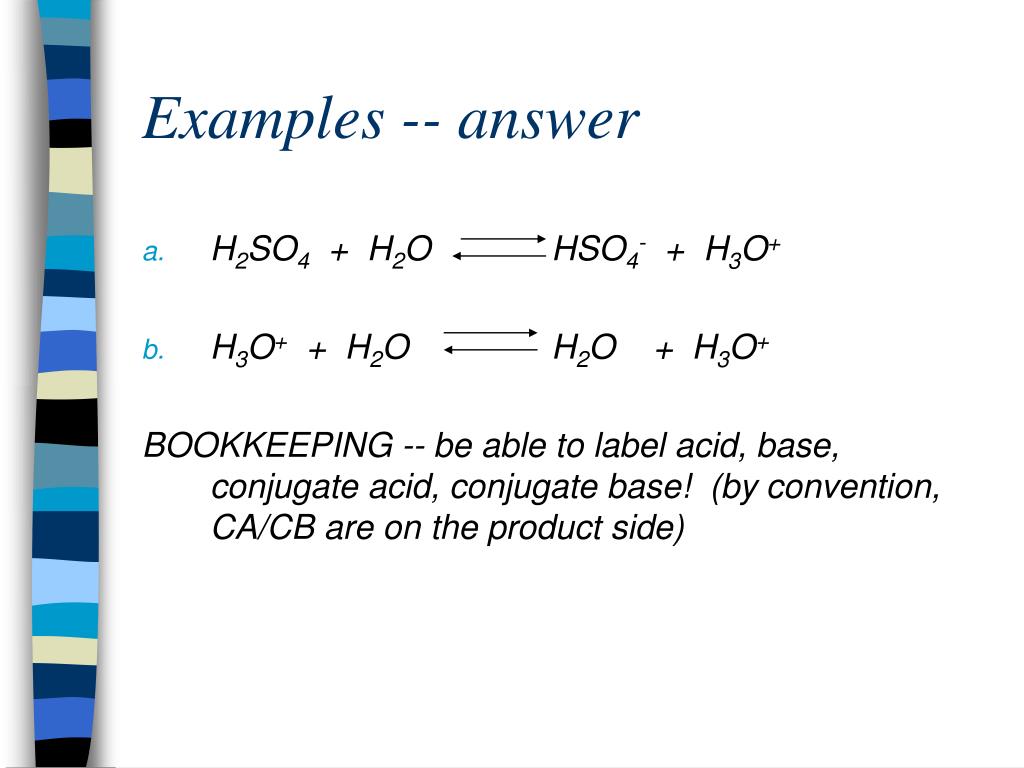 Examples -- answer

a. $H_2SO_4 + H_2O \rightleftharpoons HSO_4^- + H_3O^+$

b. $H_3O^+ + H_2O \rightleftharpoons H_2O + H_3O^+$

BOOKKEEPING -- be able to label acid, base, conjugate acid, conjugate base! (by convention, CA/CB are on the product side)